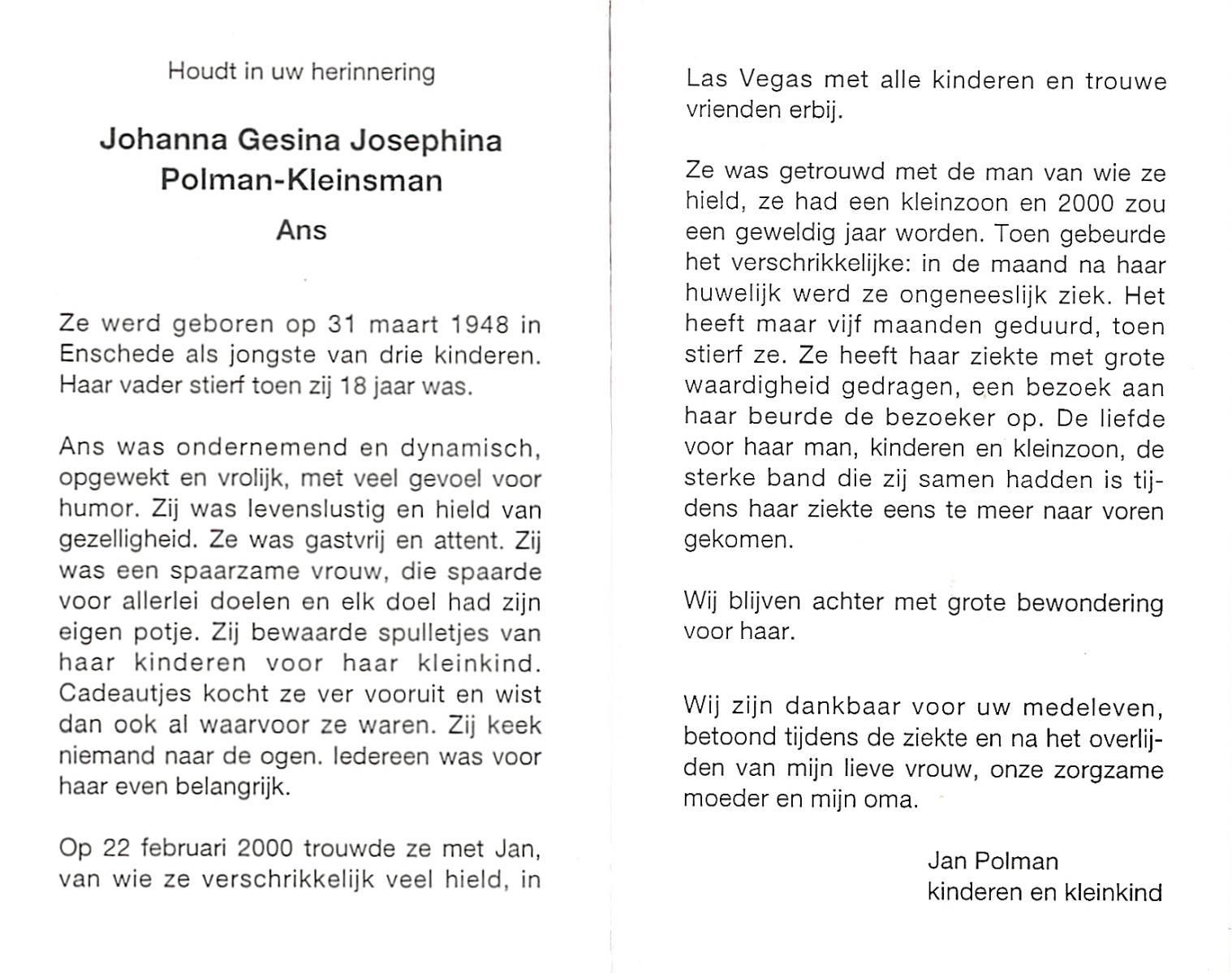 Houdt in uw herinnering

Johanna Gesina Josephina
Polman-Kleinsman
Ans

Ze werd geboren op 31 maart 1948 in Enschede als jongste van drie kinderen. Haar vader stierf toen zij 18 jaar was.

Ans was ondernemend en dynamisch, opgewekt en vrolijk, met veel gevoel voor humor. Zij was levenslustig en hield van gezelligheid. Ze was gastvrij en attent. Zij was een spaarzame vrouw, die spaarde voor allerlei doelen en elk doel had zijn eigen potje. Zij bewaarde spulletjes van haar kinderen voor haar kleinkind. Cadeautjes kocht ze ver vooruit en wist dan ook al waarvoor ze waren. Zij keek niemand naar de ogen. Iedereen was voor haar even belangrijk.

Op 22 februari 2000 trouwde ze met Jan, van wie ze verschrikkelijk veel hield, in Las Vegas met alle kinderen en trouwe vrienden erbij.

Ze was getrouwd met de man van wie ze hield, ze had een kleinzoon en 2000 zou een geweldig jaar worden. Toen gebeurde het verschrikkelijke: in de maand na haar huwelijk werd ze ongeneeslijk ziek. Het heeft maar vijf maanden geduurd, toen stierf ze. Ze heeft haar ziekte met grote waardigheid gedragen, een bezoek aan haar beurde de bezoeker op. De liefde voor haar man, kinderen en kleinzoon, de sterke band die zij samen hadden is tijdens haar ziekte eens te meer naar voren gekomen.

Wij blijven achter met grote bewondering voor haar.

Wij zijn dankbaar voor uw medeleven, betoond tijdens de ziekte en na het overlijden van mijn lieve vrouw, onze zorgzame moeder en mijn oma.

Jan Polman
kinderen en kleinkind